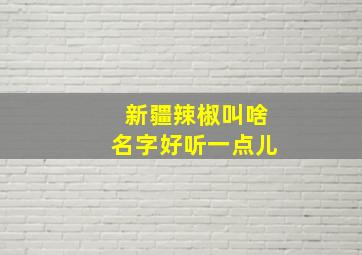 新疆辣椒叫啥
名字好听一点儿